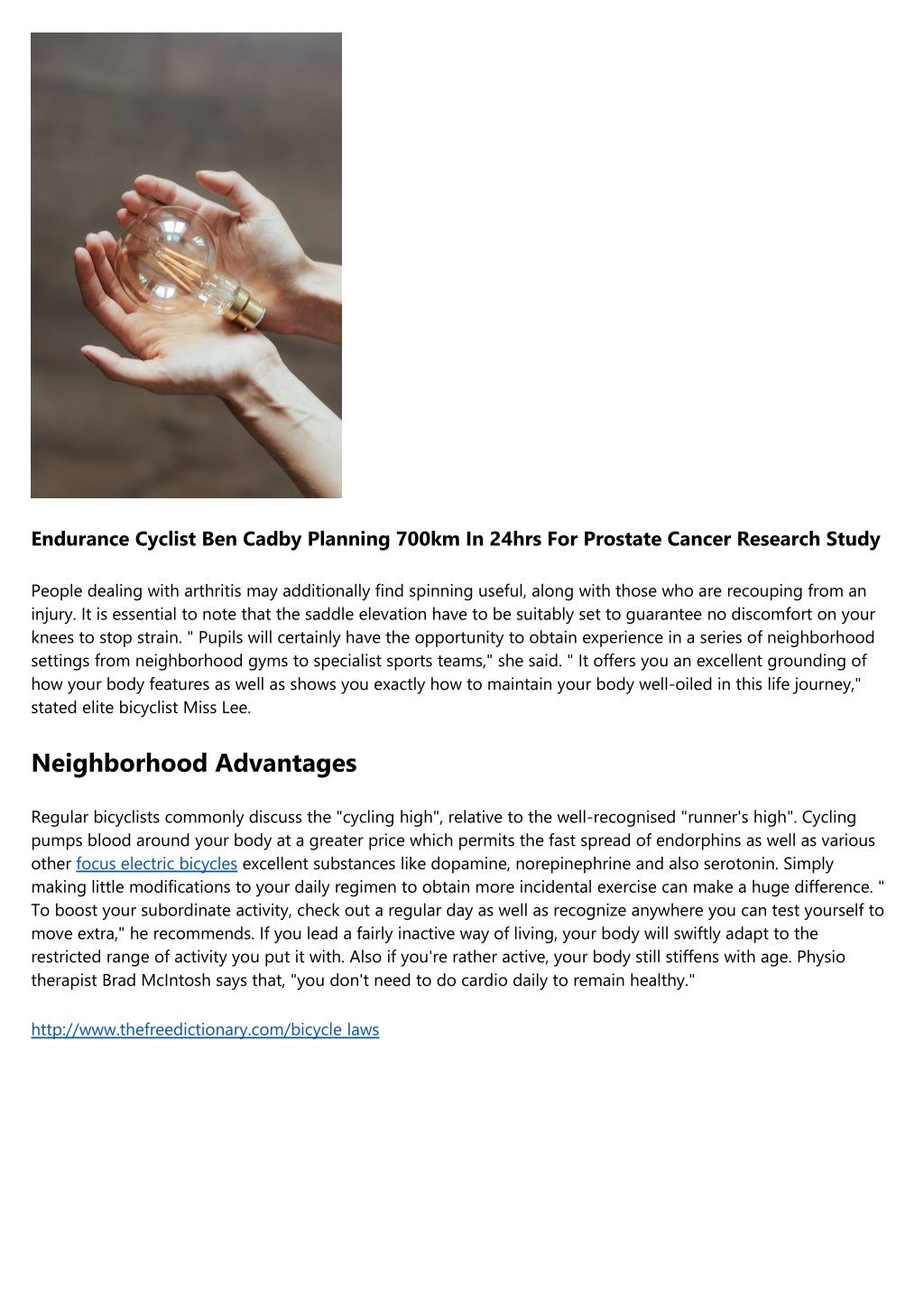 Endurance Cyclist Ben Cadby Planning 700km In 24hrs For Prostate Cancer Research Study

People dealing with arthritis may additionally find spinning useful, along with those who are recouping from an injury. It is essential to note that the saddle elevation have to be suitably set to guarantee no discomfort on your knees to stop strain. " Pupils will certainly have the opportunity to obtain experience in a series of neighborhood settings from neighborhood gyms to specialist sports teams," she said. " It offers you an excellent grounding of how your body features as well as shows you exactly how to maintain your body well-oiled in this life journey," stated elite bicyclist Miss Lee.

Neighborhood Advantages

Regular bicyclists commonly discuss the "cycling high", relative to the well-recognised "runner's high". Cycling pumps blood around your body at a greater price which permits the fast spread of endorphins as well as various other focus electric bicycles excellent substances like dopamine, norepinephrine and also serotonin. Simply making little modifications to your daily regimen to obtain more incidental exercise can make a huge difference. " To boost your subordinate activity, check out a regular day as well as recognize anywhere you can test yourself to move extra," he recommends. If you lead a fairly inactive way of living, your body will swiftly adapt to the restricted range of activity you put it with. Also if you're rather active, your body still stiffens with age. Physio therapist Brad McIntosh says that, "you don't need to do cardio daily to remain healthy."

http://www.thefreedictionary.com/bicycle laws